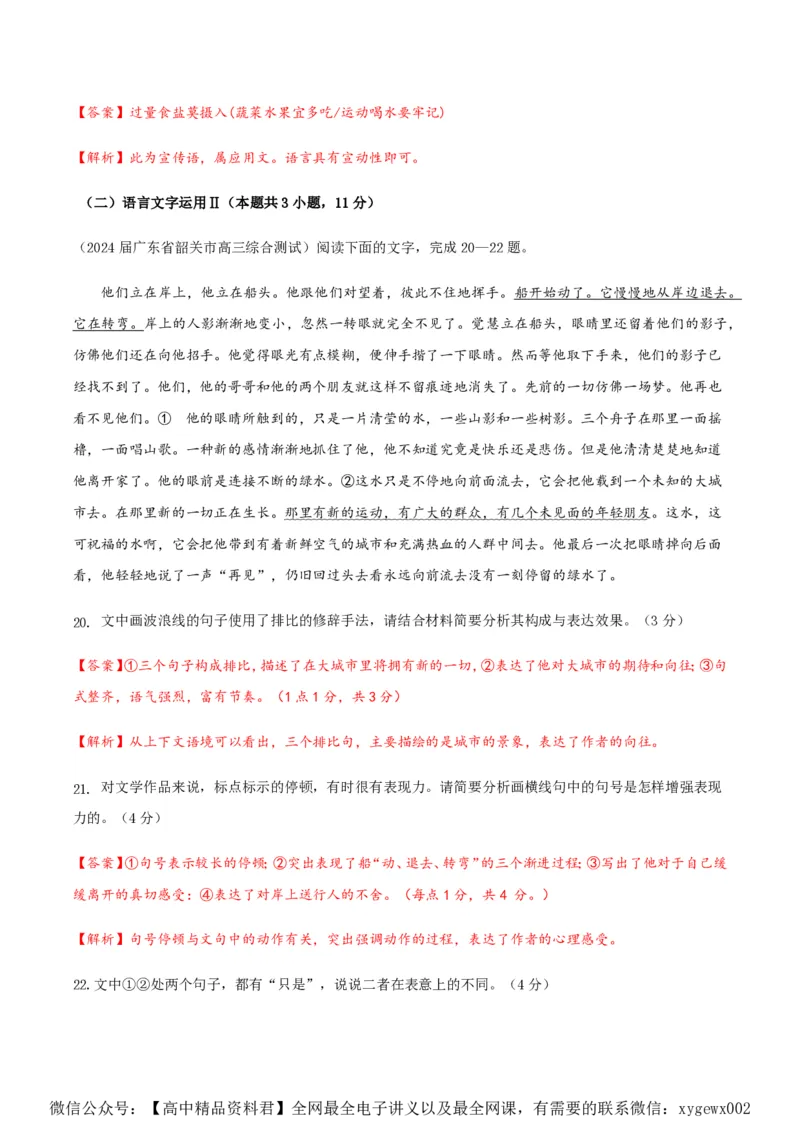 【答案】过量食盐莫摄入(蔬菜水果宜多吃/运动喝水要牢记)

【解析】此为宣传语，属应用文。语言具有宣动性即可。

（二）语言文字运用Ⅱ（本题共 3 小题，11 分）

（2024 届广东省韶关市高三综合测试）阅读下面的文字，完成 20—22 题。

他们立在岸上，他立在船头。他跟他们对望着，彼此不住地挥手。船开始动了。它慢慢地从岸边退去。它在转弯。岸上的人影渐渐地变小，忽然一转眼就完全不见了。觉慧立在船头，眼睛里还留着他们的影子，仿佛他们还在向他招手。他觉得眼光有点模糊，便伸手揩了一下眼睛。然而等他取下手来，他们的影子已经找不到了。他们，他的哥哥和他的两个朋友就这样不留痕迹地消失了。先前的一切仿佛一场梦。他再也看不见他们。① 他的眼睛所触到的，只是一片清莹的水，一些山影和一些树影。三个舟子在那里一面摇橹，一面唱山歌。一种新的感情渐渐地抓住了他，他不知道究竟是快乐还是悲伤。但是他清清楚楚地知道他离开家了。他的眼前是连接不断的绿水。②这水只是不停地向前面流去，它会把他载到一个未知的大城市去。在那里新的一切正在生长。那里有新的运动，有广大的群众，有几个未见面的年轻朋友。这水，这可祝福的水啊，它会把他带到有着新鲜空气的城市和充满热血的人群中间去。他最后一次把眼睛掉向后面看，他轻轻地说了一声“再见”，仍旧回过头去看永远向前流去没有一刻停留的绿水了。

20. 文中画波浪线的句子使用了排比的修辞手法，请结合材料简要分析其构成与表达效果。（3 分）

【答案】①三个句子构成排比，描述了在大城市里将拥有新的一切，②表达了他对大城市的期待和向往；③句式整齐，语气强烈，富有节奏。（1 点 1 分，共 3 分）

【解析】从上下文语境可以看出，三个排比句，主要描绘的是城市的景象，表达了作者的向往。

21. 对文学作品来说，标点标示的停顿，有时很有表现力。请简要分析画横线句中的句号是怎样增强表现力的。（4 分）

【答案】①句号表示较长的停顿；②突出表现了船“动、退去、转弯”的三个渐进过程；③写出了他对于自己缓缓离开的真切感受；④表达了对岸上送行人的不舍。（每点 1 分，共 4 分。）

【解析】句号停顿与文句中的动作有关，突出强调动作的过程，表达了作者的心理感受。

22. 文中①②处两个句子，都有“只是”，说说二者在表意上的不同。（4 分）

微信公众号：【高中精品资料君】全网最全电子讲义以及最全网课，有需要的联系微信：xygewx002